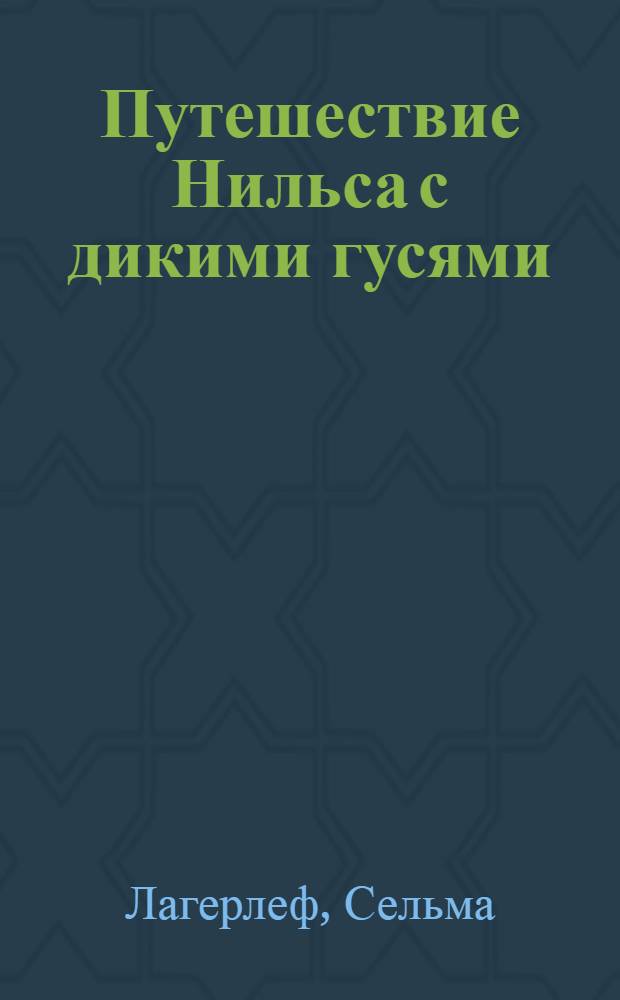 Путешествие Нильса с дикими гусями

Лагерлеф, Сельма